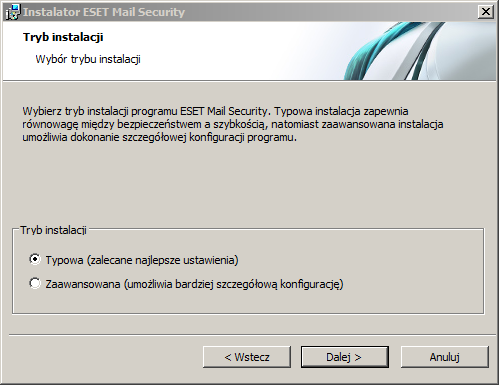 Instalator ESET Mail Security

Tryb instalacji

Wybór trybu instalacji

Wybierz tryb instalacji programu ESET Mail Security. Typowa instalacja zapewnia równowagę między bezpieczeństwem a szybkością, natomiast zaawansowana instalacja umożliwia dokonanie szczegółowej konfiguracji programu.

Tryb instalacji

Typowa (zalecane najlepsze ustawienia)

Zaawansowana (umożliwia bardziej szczegółową konfigurację)

< Wstecz

Dalej >

Anuluj